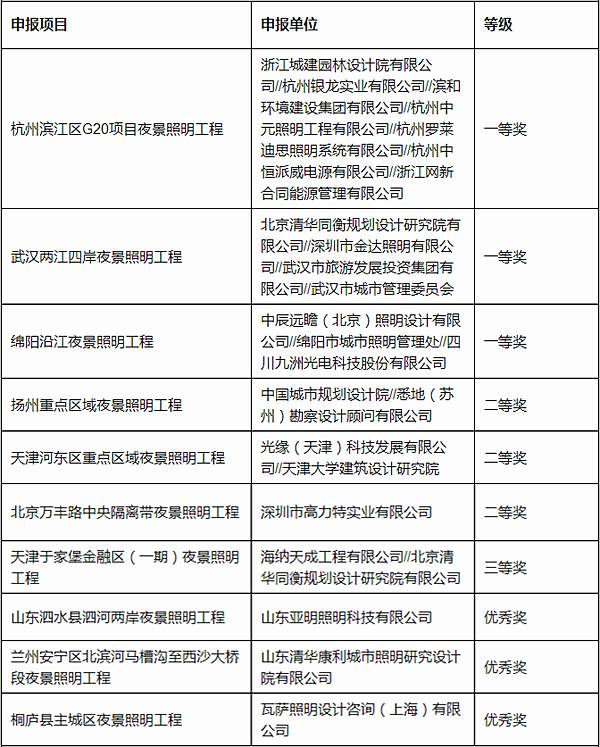 | 申报项目 | 申报单位 | 等级 |
|---|---|---|
| 杭州滨江区G20项目夜景照明工程 | 浙江城建园林设计院有限公司//杭州银龙实业有限公司//滨和环境建设集团有限公司//杭州中元照明工程有限公司//杭州罗莱迪思照明系统有限公司//杭州中恒派威电源有限公司//浙江网新合同能源管理有限公司 | 一等奖 |
| 武汉两江四岸夜景照明工程 | 北京清华同衡规划设计研究院有限公司//深圳市金达照明有限公司//武汉市旅游发展投资集团有限公司//武汉市城市管理委员会 | 一等奖 |
| 绵阳沿江夜景照明工程 | 中辰远瞻（北京）照明设计有限公司//绵阳市城市照明管理处//四川九洲光电科技股份有限公司 | 一等奖 |
| 扬州重点区域夜景照明工程 | 中国城市规划设计院//悉地（苏州）勘察设计顾问有限公司 | 二等奖 |
| 天津河东区重点区域夜景照明工程 | 光缘（天津）科技发展有限公司//天津大学建筑设计研究院 | 二等奖 |
| 北京万丰路中央隔离带夜景照明工程 | 深圳市高力特实业有限公司 | 二等奖 |
| 天津于家堡金融区（一期）夜景照明工程 | 海纳天成工程有限公司//北京清华同衡规划设计研究院有限公司 | 三等奖 |
| 山东泗水县泗河两岸夜景照明工程 | 山东亚明照明科技有限公司 | 优秀奖 |
| 兰州安宁区北滨河马槽沟至西沙大桥段夜景照明工程 | 山东清华康利城市照明研究设计院有限公司 | 优秀奖 |
| 桐庐县主城区夜景照明工程 | 瓦萨照明设计咨询（上海）有限公司 | 优秀奖 |